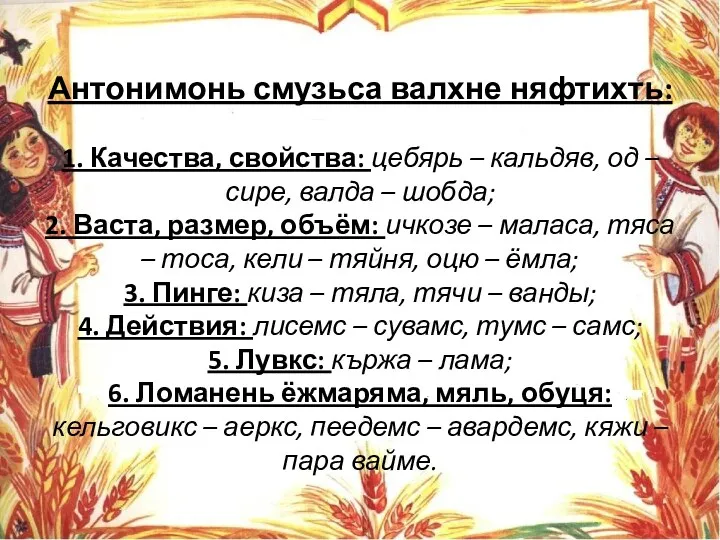 Антонимонь смузьса валхне няфтихть:

1. Качества, свойства: цебярь – кальдяв, од – сире, валда – шобда;
2. Васта, размер, объём: ичкозе – маласа, тяса – тоса, кели – тяйня, оцю – ёмла;
3. Пинге: киза – тяла, тячи – ванды;
4. Действия: лисемс – сувамс, тумс – самс;
5. Лувкс: кържа – лама;
6. Ломанень ёжмаряма, мяль, обуця: кельговикс – аеркс, пеедемс – авардемс, кяжи – пара вайме.